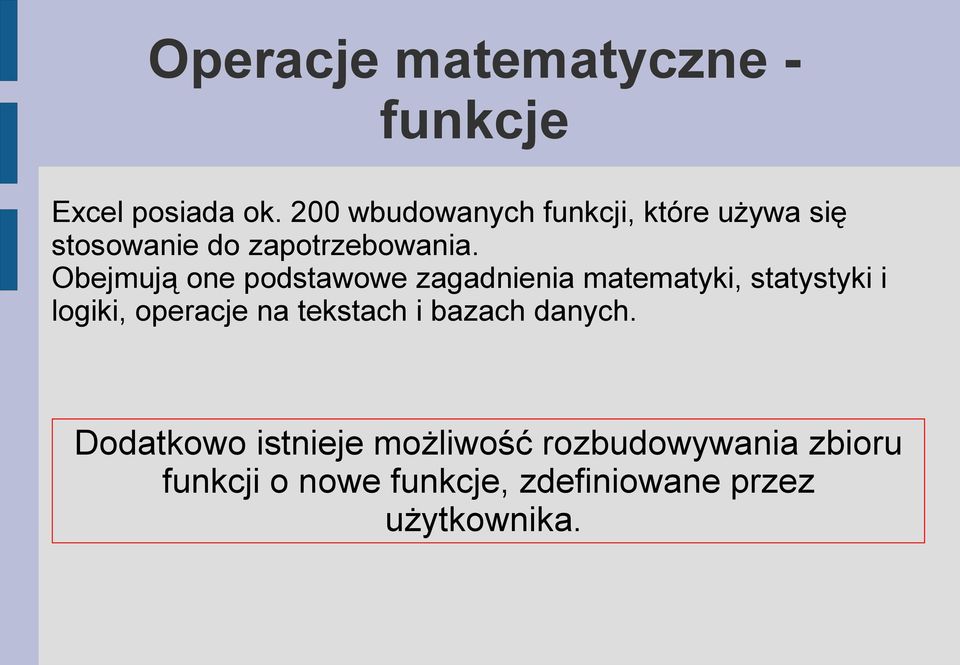 Operacje matematyczne - funkcje

Excel posiada ok. 200 wbudowanych funkcji, które używa się stosowanie do zapotrzebowania.
Obejmują one podstawowe zagadnienia matematyki, statystyki i logiki, operacje na tekstach i bazach danych.

Dodatkowo istnieje możliwość rozbudowywania zbioru funkcji o nowe funkcje, zdefiniowane przez użytkownika.